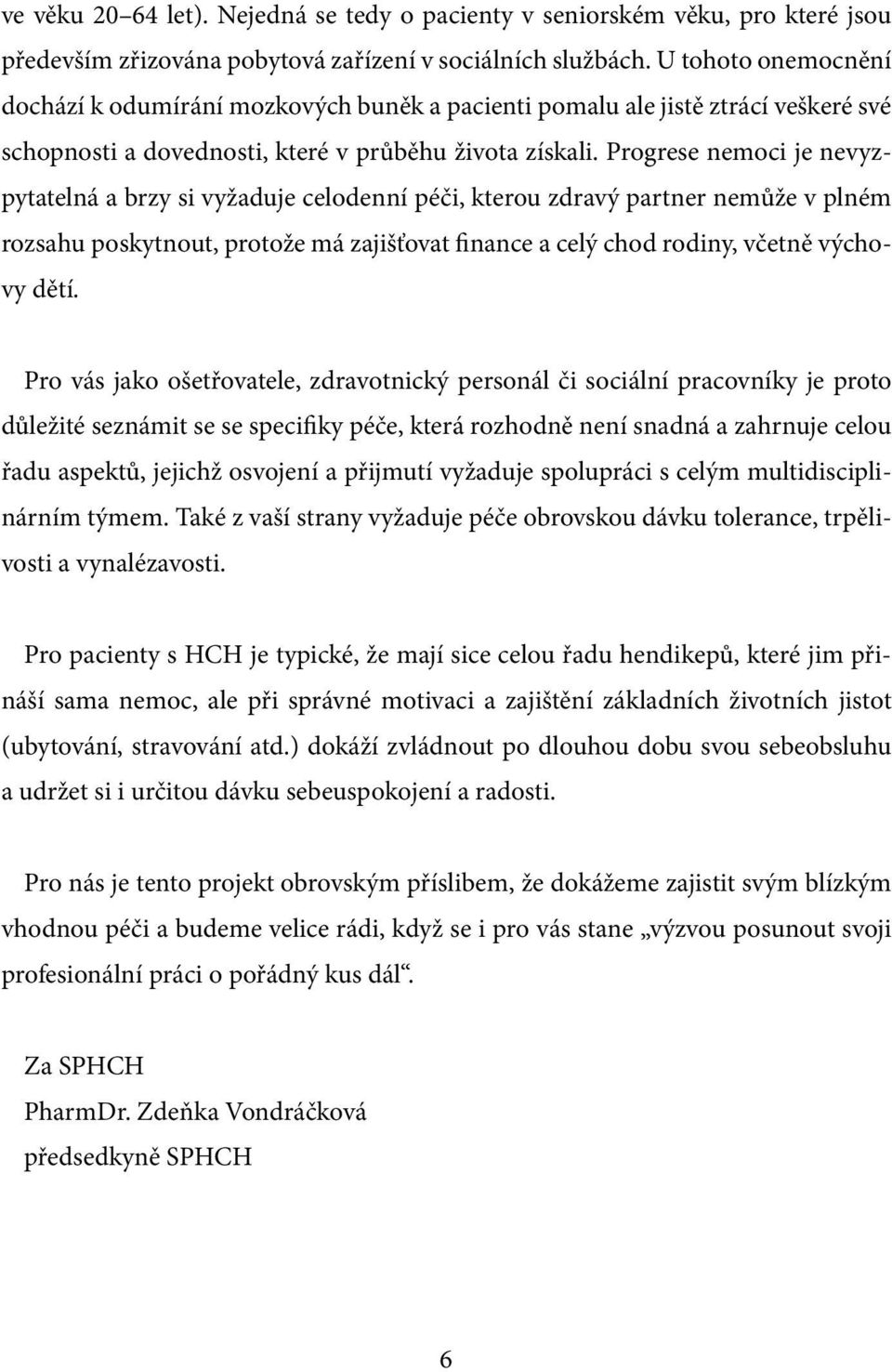 ve věku 20–64 let). Nejedná se tedy o pacienty v seniorském věku, pro které jsou především zřizována pobytová zařízení v sociálních službách. U tohoto onemocnění dochází k odumírání mozkových buněk a pacienti pomalu ale jistě ztrácí veškeré své schopnosti a dovednosti, které v průběhu života získali. Progrese nemoci je nevyzpytatelná a brzy si vyžaduje celodenní péči, kterou zdravý partner nemůže v plném rozsahu poskytnout, protože má zajišťovat finance a celý chod rodiny, včetně výchovy dětí.

Pro vás jako ošetřovatele, zdravotnický personál či sociální pracovníky je proto důležité seznámit se se specifiky péče, která rozhodně není snadná a zahrnuje celou řadu aspektů, jejichž osvojení a přijmutí vyžaduje spolupráci s celým multidisciplinárním týmem. Také z vaší strany vyžaduje péče obrovskou dávku tolerance, trpělivosti a vynalézavosti.

Pro pacienty s HCH je typické, že mají sice celou řadu hendikepů, které jim přináší sama nemoc, ale při správné motivaci a zajištění základních životních jistot (ubytování, stravování atd.) dokáží zvládnout po dlouhou dobu svou sebeobsluhu a udržet si i určitou dávku sebeuspokojení a radosti.

Pro nás je tento projekt obrovským příslibem, že dokážeme zajistit svým blízkým vhodnou péči a budeme velice rádi, když se i pro vás stane „výzvou posunout svoji profesionální práci o pořádný kus dál“.

Za SPHCH
PharmDr. Zdeňka Vondráčková
předsedkyně SPHCH

6